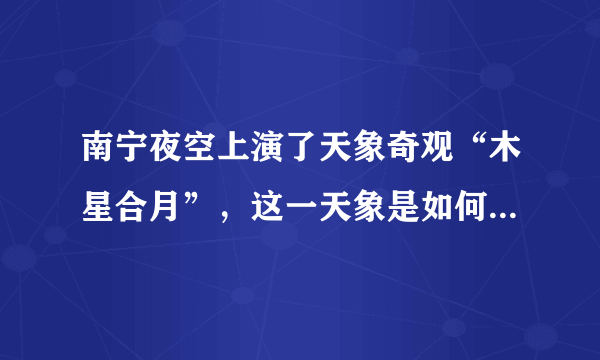 南宁夜空上演了天象奇观“木星合月”，这一天象是如何...